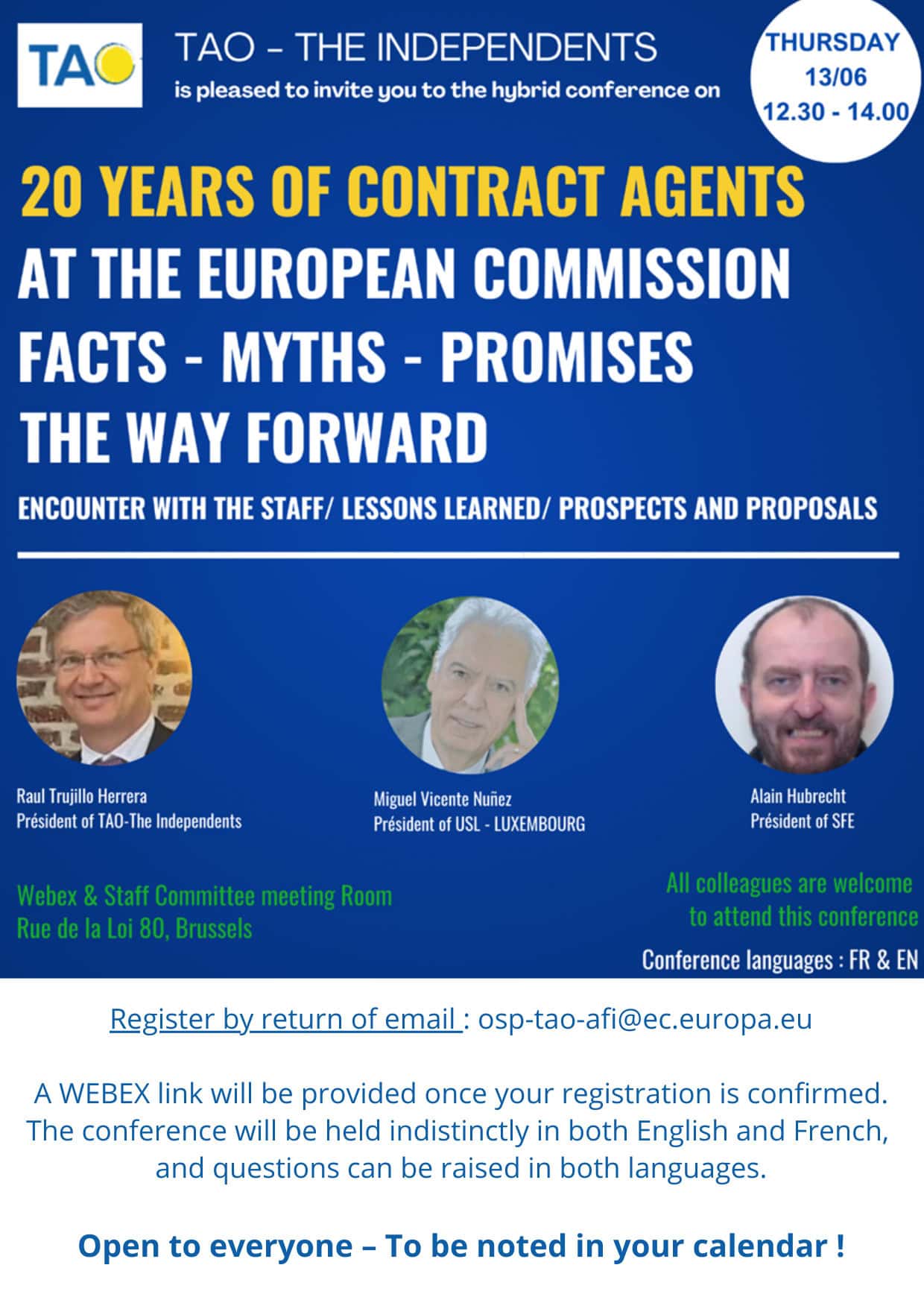 TAO

TAO – THE INDEPENDENTS
is pleased to invite you to the hybrid conference on

THURSDAY
13/06
12.30 - 14.00

20 YEARS OF CONTRACT AGENTS
AT THE EUROPEAN COMMISSION
FACTS - MYTHS - PROMISES
THE WAY FORWARD

ENCOUNTER WITH THE STAFF/ LESSONS LEARNED/ PROSPECTS AND PROPOSALS

Raul Trujillo Herrera
Président of TAO-The Independents

Miguel Vicente Nuñez
Président of USL - LUXEMBOURG

Alain Hubrecht
Président of SFE

Webex & Staff Committee meeting Room
Rue de la Loi 80, Brussels

All colleagues are welcome to attend this conference

Conference languages : FR & EN

Register by return of email : osp-tao-afi@ec.europa.eu

A WEBEX link will be provided once your registration is confirmed. The conference will be held indistinctly in both English and French, and questions can be raised in both languages.

Open to everyone – To be noted in your calendar !